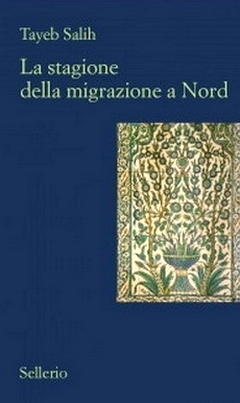 Tayeb Salih

La stagione della migrazione a Nord

Sellerio